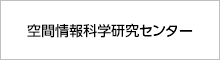 空間情報科学研究センター